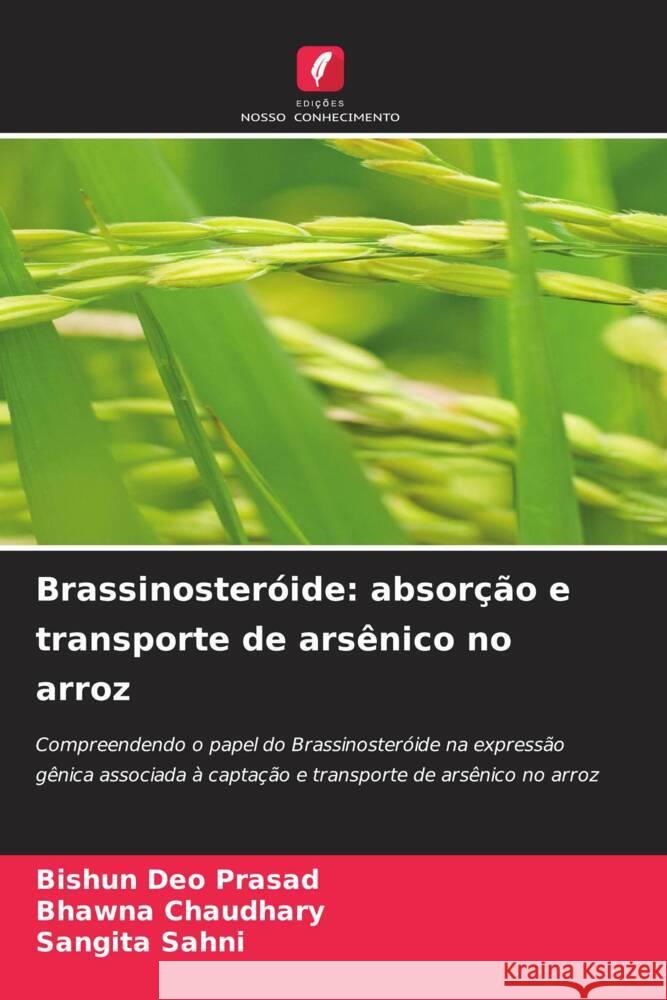 EDIÇÕES
NOSSO CONHECIMENTO

Brassinosteróide: absorção e transporte de arsênico no arroz

Compreendendo o papel do Brassinosteróide na expressão gênica associada à captação e transporte de arsênico no arroz

Bishun Deo Prasad
Bhawna Chaudhary
Sangita Sahni